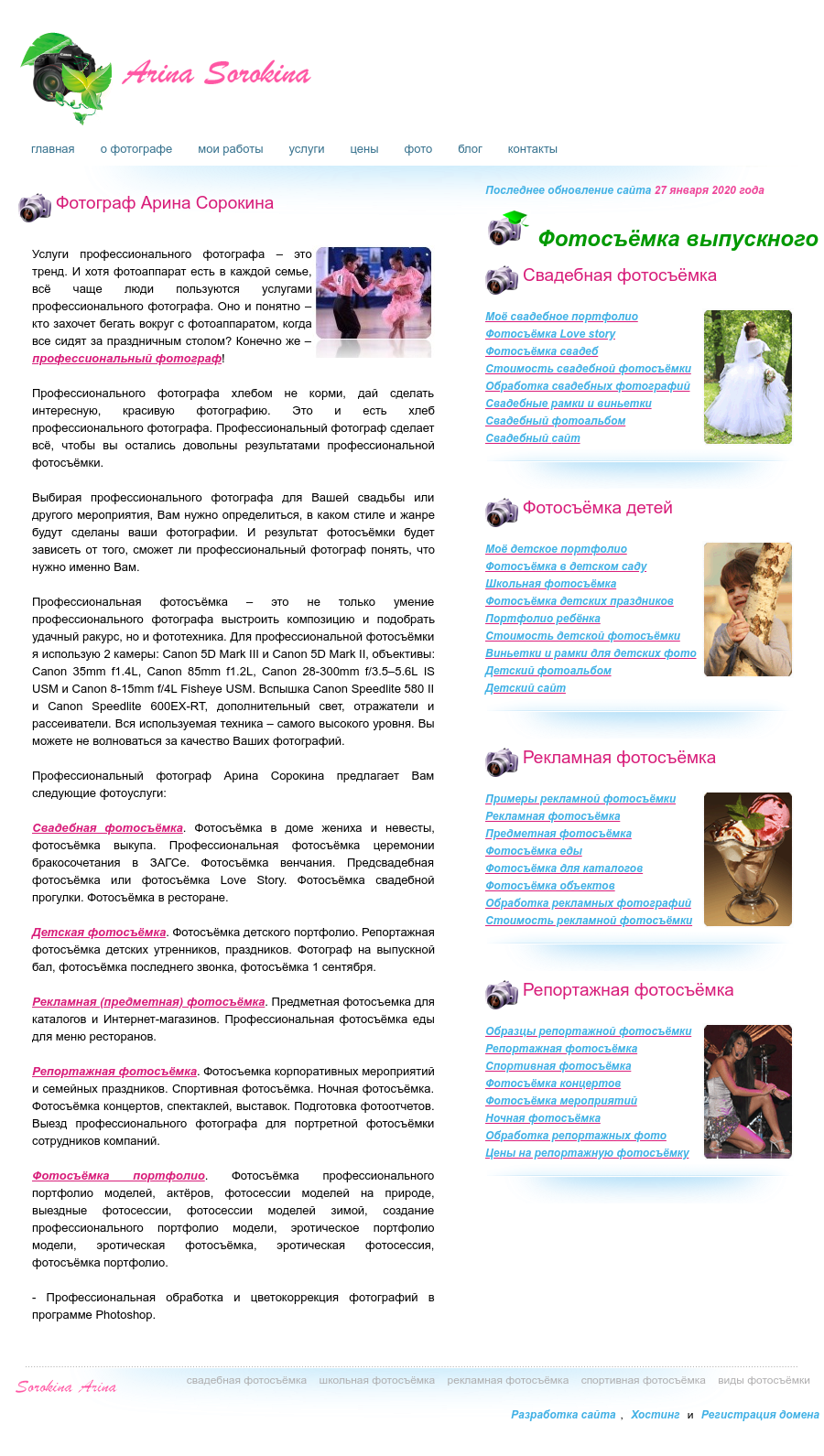 Arina Sorokina

главная о фотографе мои работы услуги цены фото блог контакты

Фотограф Арина Сорокина

Услуги профессионального фотографа – это тренд. И хотя фотоаппарат есть в каждой семье, всё чаще люди пользуются услугами профессионального фотографа. Оно и понятно – кто захочет бегать вокруг с фотоаппаратом, когда все сидят за праздничным столом? Конечно же – профессиональный фотограф!

Профессионального фотографа хлебом не корми, дай сделать интересную, красивую фотографию. Это и есть хлеб профессионального фотографа. Профессиональный фотограф сделает всё, чтобы вы остались довольны результатами профессиональной фотосъёмки.

Выбирая профессионального фотографа для Вашей свадьбы или другого мероприятия, Вам нужно определиться, в каком стиле и жанре будут сделаны ваши фотографии. И результат фотосъёмки будет зависеть от того, сможет ли профессиональный фотограф понять, что нужно именно Вам.

Профессиональная фотосъёмка – это не только умение профессионального фотографа выстроить композицию и подобрать удачный ракурс, но и фототехника. Для профессиональной фотосъёмки я использую 2 камеры: Canon 5D Mark III и Canon 5D Mark II, объективы: Canon 35mm f1.4L, Canon 85mm f1.2L, Canon 28-300mm f/3.5–5.6L IS USM и Canon 8-15mm f/4L Fisheye USM. Вспышка Canon Speedlite 580 II и Canon Speedlite 600EX-RT, дополнительный свет, отражатели и рассеиватели. Вся используемая техника – самого высокого уровня. Вы можете не волноваться за качество Ваших фотографий.

Профессиональный фотограф Арина Сорокина предлагает Вам следующие фотоуслуги:

Свадебная фотосъёмка. Фотосъёмка в доме жениха и невесты, фотосъёмка выкупа. Профессиональная фотосъёмка церемонии бракосочетания в ЗАГСе. Фотосъёмка венчания. Предсвадебная фотосъёмка или фотосъёмка Love Story. Фотосъёмка свадебной прогулки. Фотосъёмка в ресторане.

Детская фотосъёмка. Фотосъёмка детского портфолио. Репортажная фотосъёмка детских утренников, праздников. Фотограф на выпускной бал, фотосъёмка последнего звонка, фотосъёмка 1 сентября.

Рекламная (предметная) фотосъёмка. Предметная фотосъемка для каталогов и Интернет-магазинов. Профессиональная фотосъёмка еды для меню ресторанов.

Репортажная фотосъёмка. Фотосъемка корпоративных мероприятий и семейных праздников. Спортивная фотосъёмка. Ночная фотосъёмка. Фотосъёмка концертов, спектаклей, выставок. Подготовка фотоотчетов. Выезд профессионального фотографа для портретной фотосъёмки сотрудников компаний.

Фотосъёмка портфолио. Фотосъёмка профессионального портфолио моделей, актёров, фотосессии моделей на природе, выездные фотосессии, фотосессии моделей зимой, создание профессионального портфолио модели, эротическое портфолио модели, эротическая фотосъёмка, эротическая фотосессия, фотосъёмка портфолио.

- Профессиональная обработка и цветокоррекция фотографий в программе Photoshop.

Последнее обновление сайта 27 января 2020 года

Фотосъёмка выпускного

Свадебная фотосъёмка

Моё свадебное портфолио
Фотосъёмка Love story
Фотосъёмка свадеб
Стоимость свадебной фотосъёмки
Обработка свадебных фотографий
Свадебные рамки и виньетки
Свадебный фотоальбом
Свадебный сайт

Фотосъёмка детей

Моё детское портфолио
Фотосъёмка в детском саду
Школьная фотосъёмка
Фотосъёмка детских праздников
Портфолио ребёнка
Стоимость детской фотосъёмки
Виньетки и рамки для детских фото
Детский фотоальбом
Детский сайт

Рекламная фотосъёмка

Примеры рекламной фотосъёмки
Рекламная фотосъёмка
Предметная фотосъёмка
Фотосъёмка еды
Фотосъёмка для каталогов
Фотосъёмка объектов
Обработка рекламных фотографий
Стоимость рекламной фотосъёмки

Репортажная фотосъёмка

Образцы репортажной фотосъёмки
Репортажная фотосъёмка
Спортивная фотосъёмка
Фотосъёмка концертов
Фотосъёмка мероприятий
Ночная фотосъёмка
Обработка репортажных фото
Цены на репортажную фотосъёмку

Sorokina Arina

свадебная фотосъёмка школьная фотосъёмка рекламная фотосъёмка спортивная фотосъёмка виды фотосъёмки

Разработка сайта , Хостинг и Регистрация домена